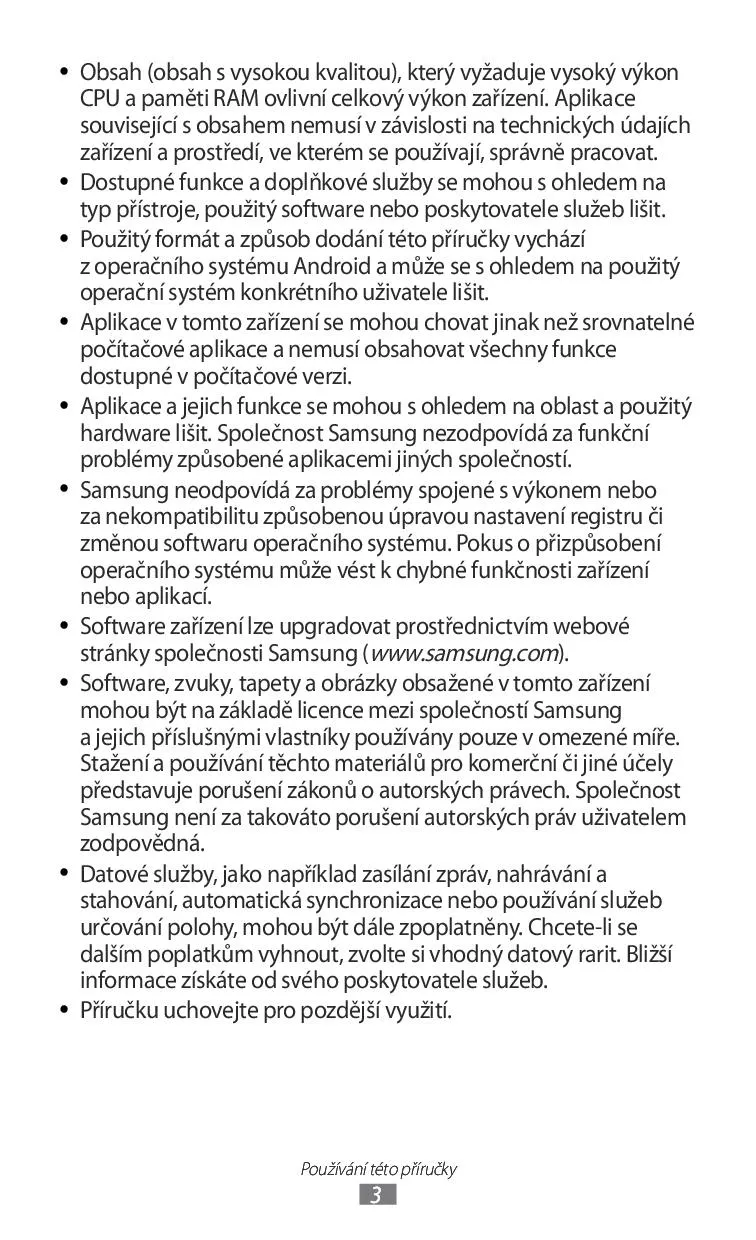 • Obsah (obsah s vysokou kvalitou), který vyžaduje vysoký výkon CPU a paměti RAM ovlivní celkový výkon zařízení. Aplikace související s obsahem nemusí v závislosti na technických údajích zařízení a prostředí, ve kterém se používají, správně pracovat.

• Dostupné funkce a doplňkové služby se mohou s ohledem na typ přístroje, použitý software nebo poskytovatele služeb lišit.

• Použitý formát a způsob dodání této příručky vychází z operačního systému Android a může se s ohledem na použitý operační systém konkrétního uživatele lišit.

• Aplikace v tomto zařízení se mohou chovat jinak než srovnatelné počítačové aplikace a nemusí obsahovat všechny funkce dostupné v počítačové verzi.

• Aplikace a jejich funkce se mohou s ohledem na oblast a použitý hardware lišit. Společnost Samsung nezodpovídá za funkční problémy způsobené aplikacemi jiných společností.

• Samsung neodpovídá za problémy spojené s výkonem nebo za nekompatibilitu způsobenou úpravou nastavení registru či změnou softwaru operačního systému. Pokus o přizpůsobení operačního systému může vést k chybné funkčnosti zařízení nebo aplikací.

• Software zařízení lze upgradovat prostřednictvím webové stránky společnosti Samsung (www.samsung.com).

• Software, zvuky, tapety a obrázky obsažené v tomto zařízení mohou být na základě licence mezi společností Samsung a jejich příslušnými vlastníky používány pouze v omezené míře. Stažení a používání těchto materiálů pro komerční či jiné účely představuje porušení zákonů o autorských právech. Společnost Samsung není za takováto porušení autorských práv uživatelem zodpovědná.

• Datové služby, jako například zasílání zpráv, nahrávání a stahování, automatická synchronizace nebo používání služeb určování polohy, mohou být dále zpoplatněny. Chcete-li se dalším poplatkům vyhnout, zvolte si vhodný datový rarit. Bližší informace získáte od svého poskytovatele služeb.

• Příručku uchovejte pro pozdější využití.

Používání této příručky
3